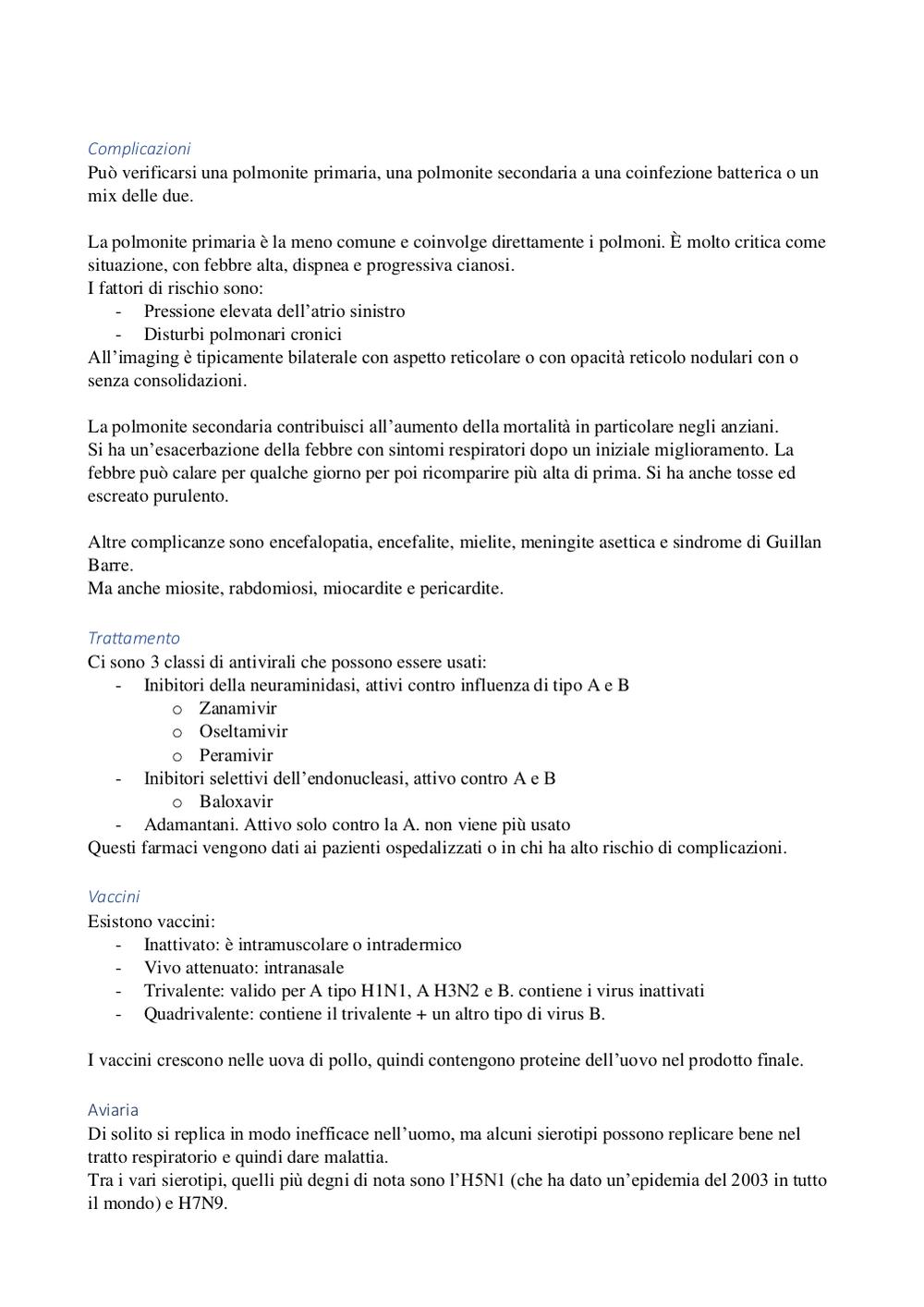 Complicazioni
Può verificarsi una polmonite primaria, una polmonite secondaria a una coinfezione batterica o un mix delle due.

La polmonite primaria è la meno comune e coinvolge direttamente i polmoni. È molto critica come situazione, con febbre alta, dispnea e progressiva cianosi.
I fattori di rischio sono:
- Pressione elevata dell'atrio sinistro
- Disturbi polmonari cronici
All'imaging è tipicamente bilaterale con aspetto reticolare o con opacità reticolo nodulari con o senza consolidazioni.

La polmonite secondaria contribuisci all'aumento della mortalità in particolare negli anziani.
Si ha un'esacerbazione della febbre con sintomi respiratori dopo un iniziale miglioramento. La febbre può calare per qualche giorno per poi ricomparire più alta di prima. Si ha anche tosse ed escreato purulento.

Altre complicanze sono encefalopatia, encefalite, mielite, meningite asettica e sindrome di Guillan Barre.
Ma anche miosite, rabdomiosi, miocardite e pericardite.

Trattamento
Ci sono 3 classi di antivirali che possono essere usati:
- Inibitori della neuraminidasi, attivi contro influenza di tipo A e B
  o Zanamivir
  o Oseltamivir
  o Peramivir
- Inibitori selettivi dell'endonucleasi, attivo contro A e B
  o Baloxavir
- Adamantani. Attivo solo contro la A. non viene più usato
Questi farmaci vengono dati ai pazienti ospedalizzati o in chi ha alto rischio di complicazioni.

Vaccini
Esistono vaccini:
- Inattivato: è intramuscolare o intradermico
- Vivo attenuato: intranasale
- Trivalente: valido per A tipo H1N1, A H3N2 e B. contiene i virus inattivati
- Quadrivalente: contiene il trivalente + un altro tipo di virus B.

I vaccini crescono nelle uova di pollo, quindi contengono proteine dell'uovo nel prodotto finale.

Aviaria
Di solito si replica in modo inefficace nell'uomo, ma alcuni sierotipi possono replicare bene nel tratto respiratorio e quindi dare malattia.
Tra i vari sierotipi, quelli più degni di nota sono l'H5N1 (che ha dato un'epidemia del 2003 in tutto il mondo) e H7N9.